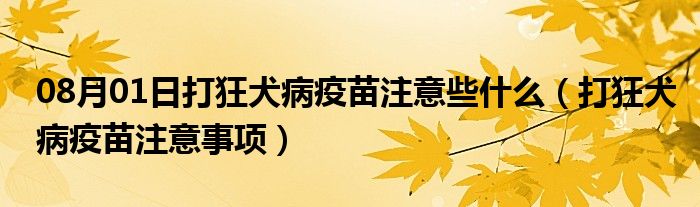 08月01日打狂犬病疫苗注意些什么（打狂犬病疫苗注意事项）